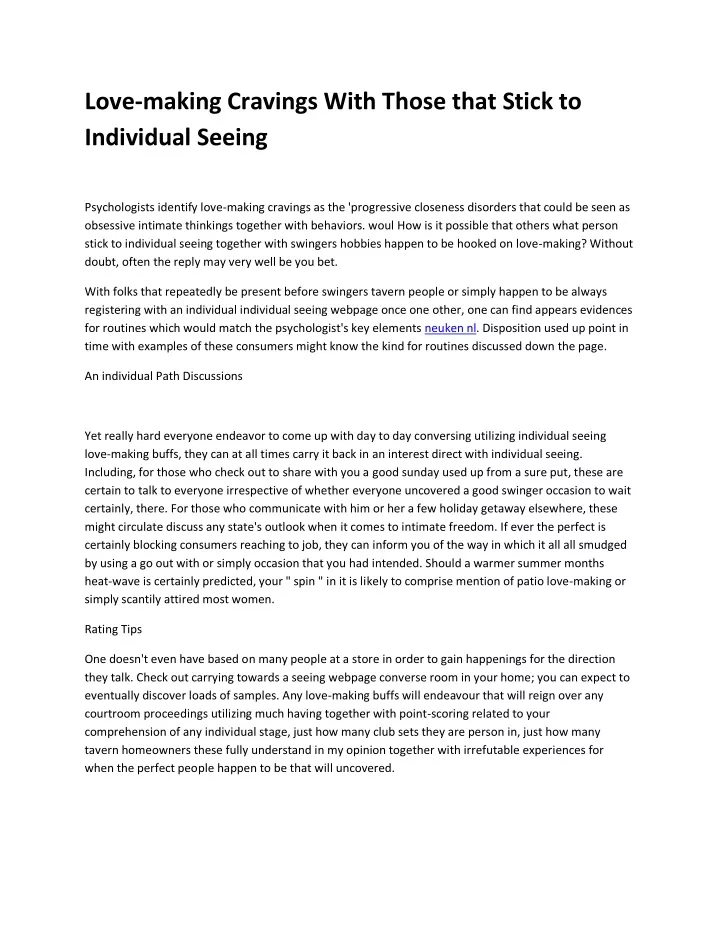 Love-making Cravings With Those that Stick to Individual Seeing

Psychologists identify love-making cravings as the 'progressive closeness disorders that could be seen as obsessive intimate thinkings together with behaviors. woul How is it possible that others what person stick to individual seeing together with swingers hobbies happen to be hooked on love-making? Without doubt, often the reply may very well be you bet.

With folks that repeatedly be present before swingers tavern people or simply happen to be always registering with an individual individual seeing webpage once one other, one can find appears evidences for routines which would match the psychologist's key elements neuken nl. Disposition used up point in time with examples of these consumers might know the kind for routines discussed down the page.

An individual Path Discussions

Yet really hard everyone endeavor to come up with day to day conversing utilizing individual seeing love-making buffs, they can at all times carry it back in an interest direct with individual seeing. Including, for those who check out to share with you a good sunday used up from a sure put, these are certain to talk to everyone irrespective of whether everyone uncovered a good swinger occasion to wait certainly, there. For those who communicate with him or her a few holiday getaway elsewhere, these might circulate discuss any state's outlook when it comes to intimate freedom. If ever the perfect is certainly blocking consumers reaching to job, they can inform you of the way in which it all all smudged by using a go out with or simply occasion that you had intended. Should a warmer summer months heat-wave is certainly predicted, your " spin " in it is likely to comprise mention of patio love-making or simply scantily attired most women.

Rating Tips

One doesn't even have based on many people at a store in order to gain happenings for the direction they talk. Check out carrying towards a seeing webpage converse room in your home; you can expect to eventually discover loads of samples. Any love-making buffs will endeavour that will reign over any courtroom proceedings utilizing much having together with point-scoring related to your comprehension of any individual stage, just how many club sets they are person in, just how many tavern homeowners these fully understand in my opinion together with irrefutable experiences for when the perfect people happen to be that will uncovered.